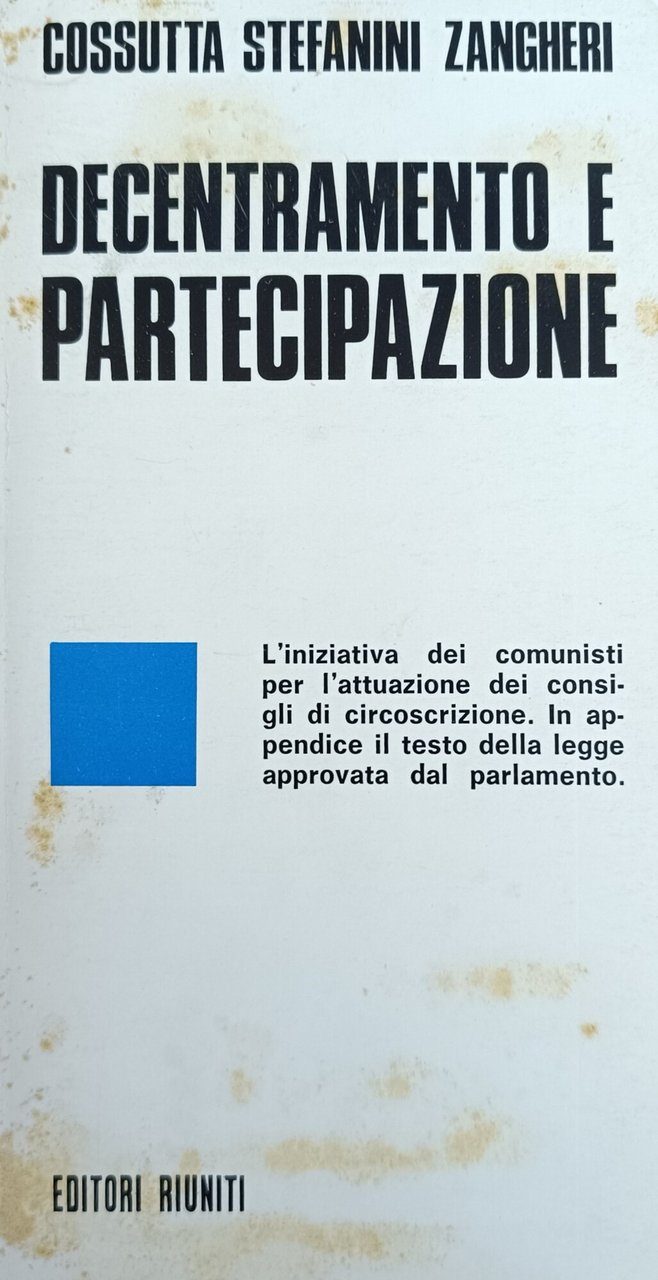 COSSUTTA STEFANINI ZANGHERI

DECENTRAMENTO E PARTECIPAZIONE

L'iniziativa dei comunisti per l'attuazione dei consigli di circoscrizione. In appendice il testo della legge approvata dal parlamento.

EDITORI RIUNITI